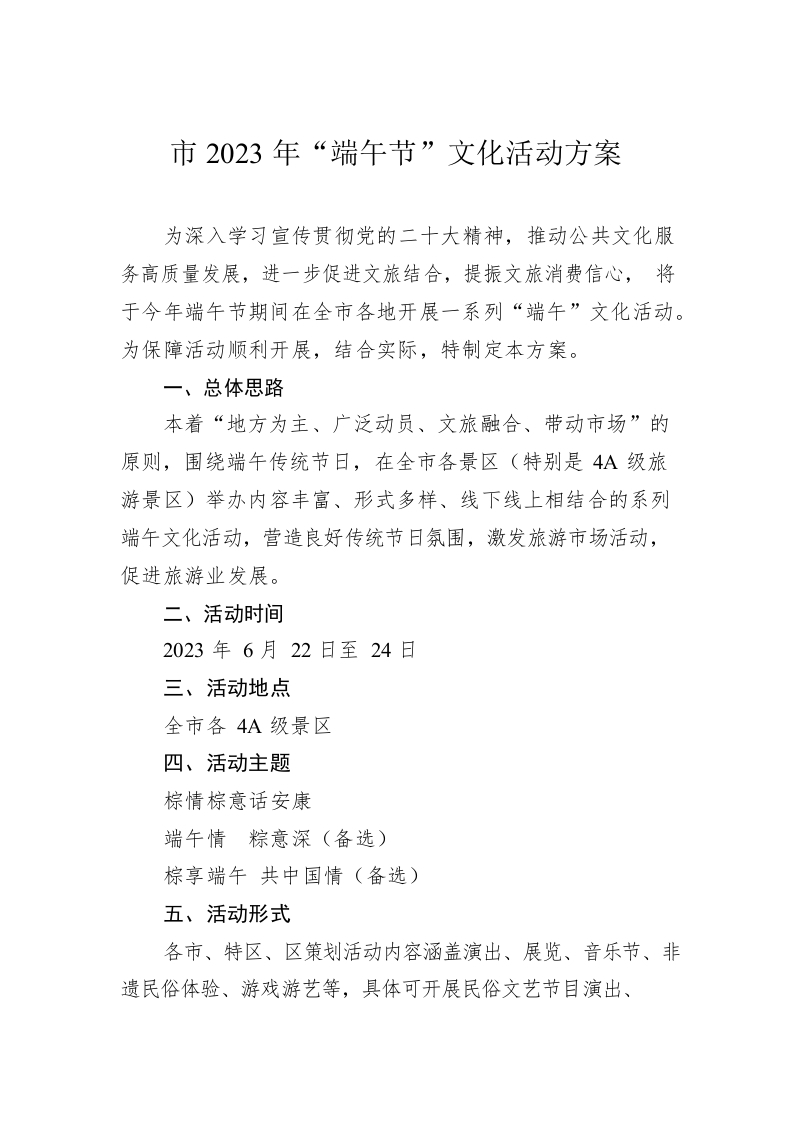 市 2023 年“端午节”文化活动方案

为深入学习宣传贯彻党的二十大精神，推动公共文化服务高质量发展，进一步促进文旅结合，提振文旅消费信心， 将于今年端午节期间在全市各地开展一系列“端午”文化活动。为保障活动顺利开展，结合实际，特制定本方案。

一、总体思路

本着“地方为主、广泛动员、文旅融合、带动市场”的原则，围绕端午传统节日，在全市各景区（特别是 4A 级旅游景区）举办内容丰富、形式多样、线下线上相结合的系列端午文化活动，营造良好传统节日氛围，激发旅游市场活动，促进旅游业发展。

二、活动时间

2023 年 6 月 22 日至 24 日

三、活动地点

全市各 4A 级景区

四、活动主题

棕情棕意话安康

端午情 粽意深（备选）

棕享端午 共中国情（备选）

五、活动形式

各市、特区、区策划活动内容涵盖演出、展览、音乐节、非遗民俗体验、游戏游艺等，具体可开展民俗文艺节目演出、